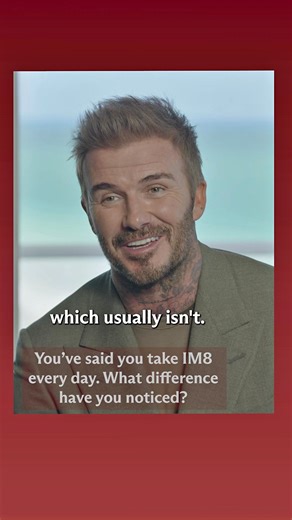 which usually isn't.

You've said you take IM8 every day. What difference have you noticed?